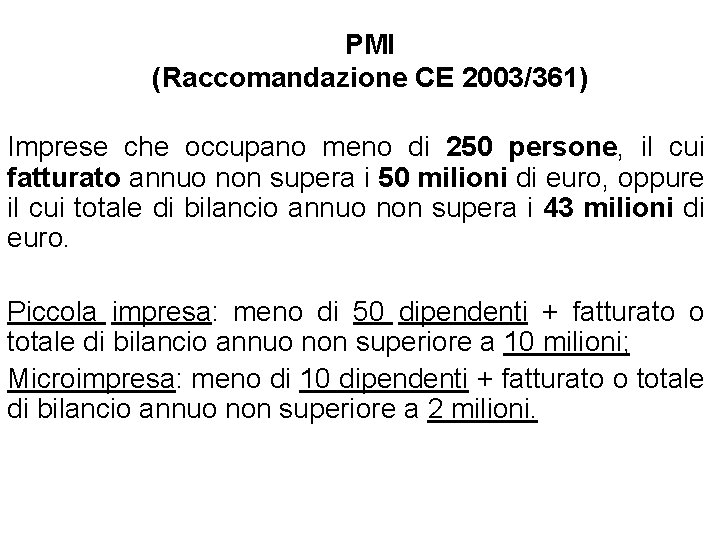 PMI
(Raccomandazione CE 2003/361)

Imprese che occupano meno di 250 persone, il cui fatturato annuo non supera i 50 milioni di euro, oppure il cui totale di bilancio annuo non supera i 43 milioni di euro.

Piccola impresa: meno di 50 dipendenti + fatturato o totale di bilancio annuo non superiore a 10 milioni;

Microimpresa: meno di 10 dipendenti + fatturato o totale di bilancio annuo non superiore a 2 milioni.